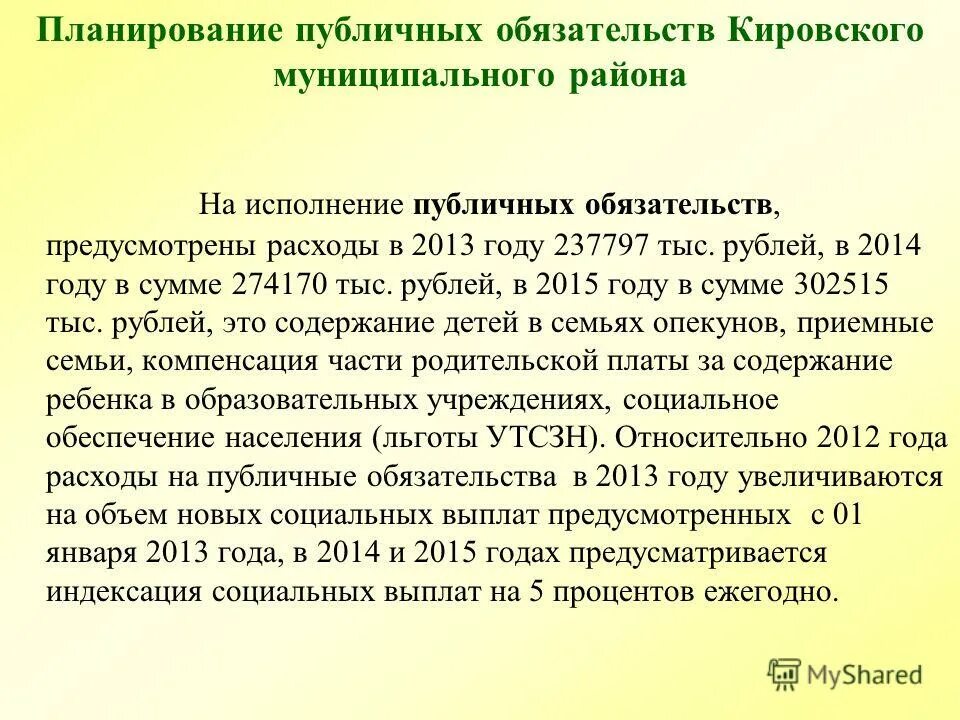 Планирование публичных обязательств Кировского муниципального района

На исполнение публичных обязательств, предусмотрены расходы в 2013 году 237797 тыс. рублей, в 2014 году в сумме 274170 тыс. рублей, в 2015 году в сумме 302515 тыс. рублей, это содержание детей в семьях опекунов, приемные семьи, компенсация части родительской платы за содержание ребенка в образовательных учреждениях, социальное обеспечение населения (льготы УТСЗН). Относительно 2012 года расходы на публичные обязательства в 2013 году увеличиваются на объем новых социальных выплат предусмотренных с 01 января 2013 года, в 2014 и 2015 годах предусматривается индексация социальных выплат на 5 процентов ежегодно.

MyShared